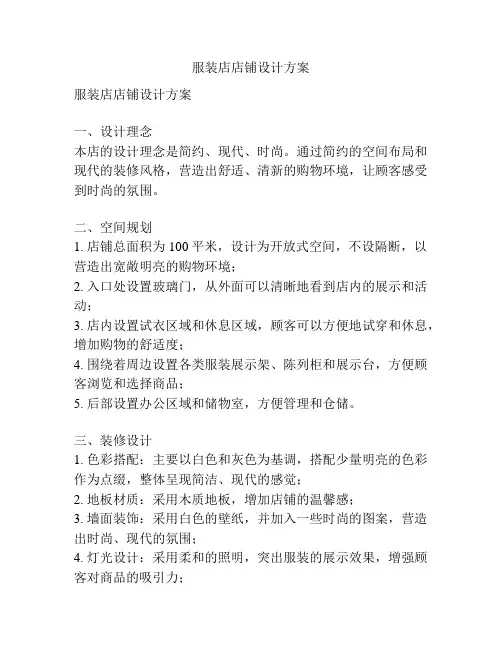 服装店店铺设计方案

服装店店铺设计方案

一、设计理念
本店的设计理念是简约、现代、时尚。通过简约的空间布局和现代的装修风格，营造出舒适、清新的购物环境，让顾客感受到时尚的氛围。

二、空间规划
1. 店铺总面积为 100 平米，设计为开放式空间，不设隔断，以营造出宽敞明亮的购物环境；
2. 入口处设置玻璃门，从外面可以清晰地看到店内的展示和活动；
3. 店内设置试衣区域和休息区域，顾客可以方便地试穿和休息，增加购物的舒适度；
4. 围绕着周边设置各类服装展示架、陈列柜和展示台，方便顾客浏览和选择商品；
5. 后部设置办公区域和储物室，方便管理和仓储。

三、装修设计
1. 色彩搭配：主要以白色和灰色为基调，搭配少量明亮的色彩作为点缀，整体呈现简洁、现代的感觉；
2. 地板材质：采用木质地板，增加店铺的温馨感；
3. 墙面装饰：采用白色的壁纸，并加入一些时尚的图案，营造出时尚、现代的氛围；
4. 灯光设计：采用柔和的照明，突出服装的展示效果，增强顾客对商品的吸引力；